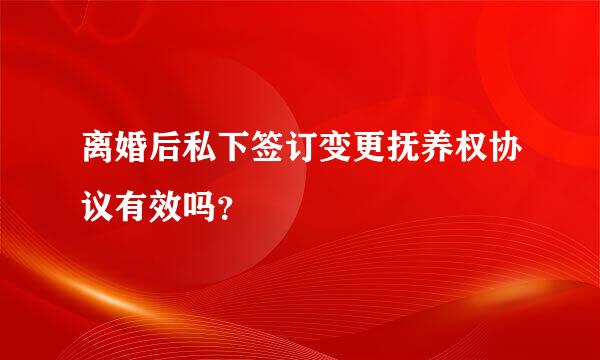 离婚后私下签订变更抚养权协议有效吗?